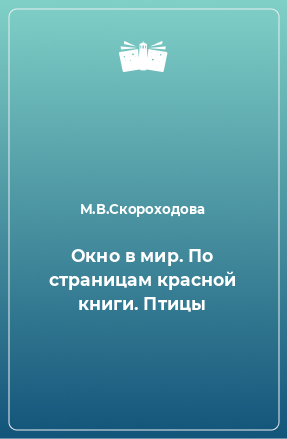 М.В.Скороходова

Окно в мир. По страницам красной книги. Птицы